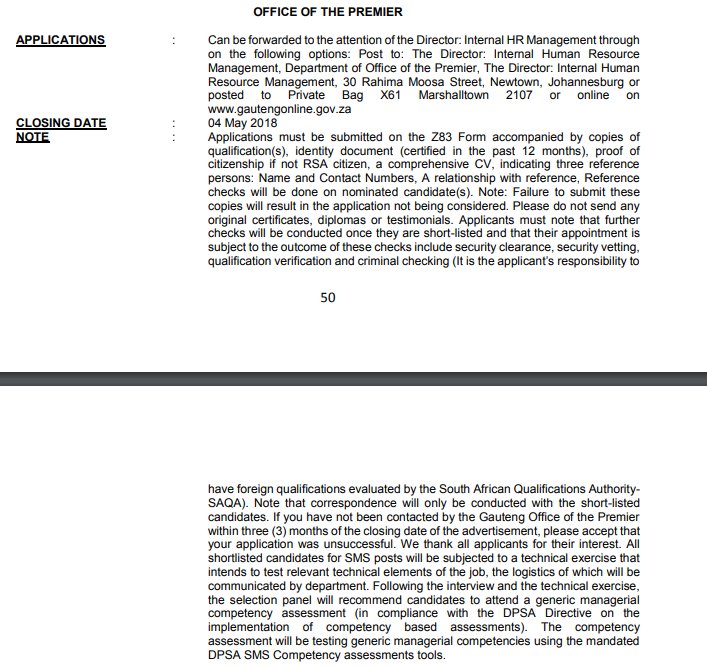 OFFICE OF THE PREMIER

APPLICATIONS : Can be forwarded to the attention of the Director: Internal HR Management through on the following options: Post to: The Director: Internal Human Resource Management, Department of Office of the Premier, The Director: Internal Human Resource Management, 30 Rahima Moosa Street, Newtown, Johannesburg or posted to Private Bag X61 Marshalltown 2107 or online on www.gautengonline.gov.za

CLOSING DATE : 04 May 2018

NOTE : Applications must be submitted on the Z83 Form accompanied by copies of qualification(s), identity document (certified in the past 12 months), proof of citizenship if not RSA citizen, a comprehensive CV, indicating three reference persons: Name and Contact Numbers, A relationship with reference, Reference checks will be done on nominated candidate(s). Note: Failure to submit these copies will result in the application not being considered. Please do not send any original certificates, diplomas or testimonials. Applicants must note that further checks will be conducted once they are short-listed and that their appointment is subject to the outcome of these checks include security clearance, security vetting, qualification verification and criminal checking (It is the applicant's responsibility to

50

have foreign qualifications evaluated by the South African Qualifications Authority-SAQA). Note that correspondence will only be conducted with the short-listed candidates. If you have not been contacted by the Gauteng Office of the Premier within three (3) months of the closing date of the advertisement, please accept that your application was unsuccessful. We thank all applicants for their interest. All shortlisted candidates for SMS posts will be subjected to a technical exercise that intends to test relevant technical elements of the job, the logistics of which will be communicated by department. Following the interview and the technical exercise, the selection panel will recommend candidates to attend a generic managerial competency assessment (in compliance with the DPSA Directive on the implementation of competency based assessments). The competency assessment will be testing generic managerial competencies using the mandated DPSA SMS Competency assessments tools.